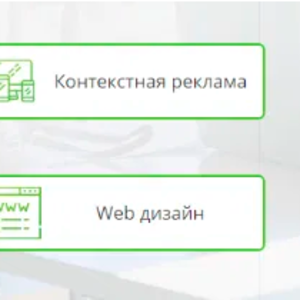 Контекстная реклама

WWW

Web дизайн